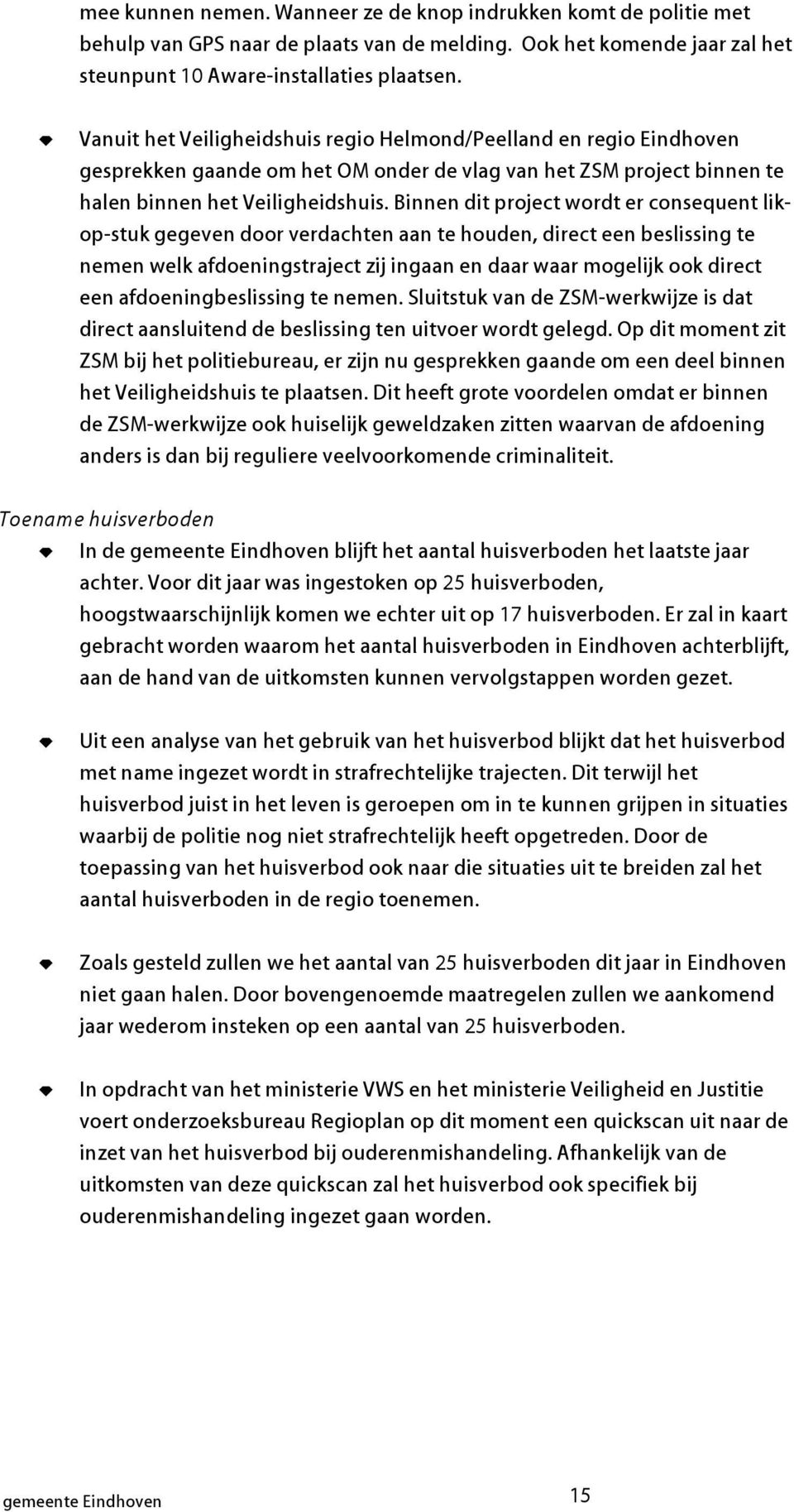 mee kunnen nemen. Wanneer ze de knop indrukken komt de politie met behulp van GPS naar de plaats van de melding. Ook het komende jaar zal het steunpunt 10 Aware-installaties plaatsen.

Vanuit het Veiligheidshuis regio Helmond/Peelland en regio Eindhoven gesprekken gaande om het OM onder de vlag van het ZSM project binnen te halen binnen het Veiligheidshuis. Binnen dit project wordt er consequent lik-op-stuk gegeven door verdachten aan te houden, direct een beslissing te nemen welk afdoeningstraject zij ingaan en daar waar mogelijk ook direct een afdoeningbeslissing te nemen. Sluitstuk van de ZSM-werkwijze is dat direct aansluitend de beslissing ten uitvoer wordt gelegd. Op dit moment zit ZSM bij het politiebureau, er zijn nu gesprekken gaande om een deel binnen het Veiligheidshuis te plaatsen. Dit heeft grote voordelen omdat er binnen de ZSM-werkwijze ook huiselijk geweldzaken zitten waarvan de afdoening anders is dan bij reguliere veelvoorkomende criminaliteit.

Toename huisverboden

In de gemeente Eindhoven blijft het aantal huisverboden het laatste jaar achter. Voor dit jaar was ingestoken op 25 huisverboden, hoogstwaarschijnlijk komen we echter uit op 17 huisverboden. Er zal in kaart gebracht worden waarom het aantal huisverboden in Eindhoven achterblijft, aan de hand van de uitkomsten kunnen vervolgstappen worden gezet.

Uit een analyse van het gebruik van het huisverbod blijkt dat het huisverbod met name ingezet wordt in strafrechtelijke trajecten. Dit terwijl het huisverbod juist in het leven is geroepen om in te kunnen grijpen in situaties waarbij de politie nog niet strafrechtelijk heeft opgetreden. Door de toepassing van het huisverbod ook naar die situaties uit te breiden zal het aantal huisverboden in de regio toenemen.

Zoals gesteld zullen we het aantal van 25 huisverboden dit jaar in Eindhoven niet gaan halen. Door bovengenoemde maatregelen zullen we aankomend jaar wederom insteken op een aantal van 25 huisverboden.

In opdracht van het ministerie VWS en het ministerie Veiligheid en Justitie voert onderzoeksbureau Regioplan op dit moment een quickscan uit naar de inzet van het huisverbod bij ouderenmishandeling. Afhankelijk van de uitkomsten van deze quickscan zal het huisverbod ook specifiek bij ouderenmishandeling ingezet gaan worden.

gemeente Eindhoven 15